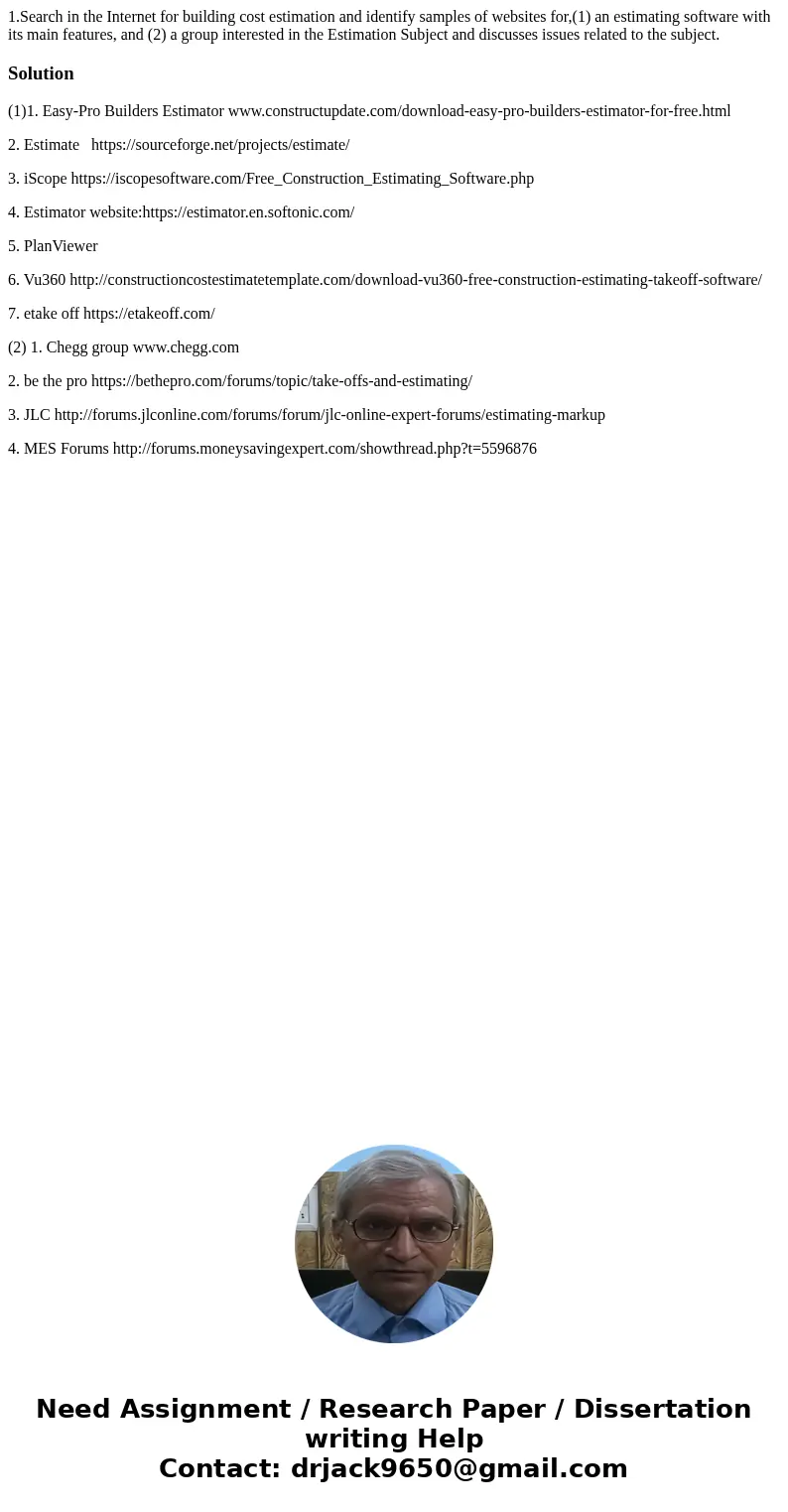 1.Search in the Internet for building cost estimation and identify samples of websites for,(1) an estimating software with its main features, and (2) a group interested in the Estimation Subject and discusses issues related to the subject.

Solution

(1)1. Easy-Pro Builders Estimator www.constructupdate.com/download-easy-pro-builders-estimator-for-free.html

2. Estimate https://sourceforge.net/projects/estimate/

3. iScope https://iscopesoftware.com/Free_Construction_Estimating_Software.php

4. Estimator website:https://estimator.en.softonic.com/

5. PlanViewer

6. Vu360 http://constructioncostestimatetemplate.com/download-vu360-free-construction-estimating-takeoff-software/

7. etake off https://etakeoff.com/

(2) 1. Chegg group www.chegg.com

2. be the pro https://bethepro.com/forums/topic/take-offs-and-estimating/

3. JLC http://forums.jlconline.com/forums/forum/jlc-online-expert-forums/estimating-markup

4. MES Forums http://forums.moneysavingexpert.com/showthread.php?t=5596876

Need Assignment / Research Paper / Dissertation writing Help
Contact: drjack9650@gmail.com